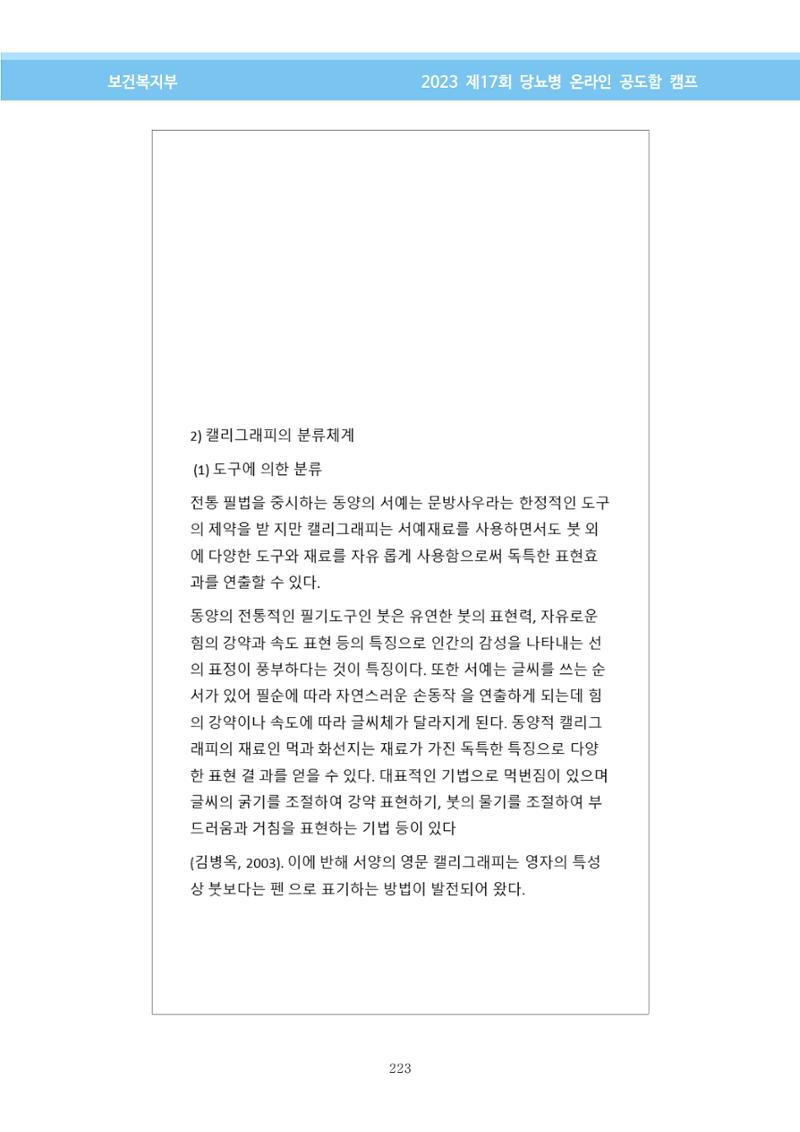 보건복지부

2023 제17회 당뇨병 온라인 공도함 캠프

2) 캘리그래피의 분류체계

(1) 도구에 의한 분류

전통 필법을 중시하는 동양의 서예는 문방사우라는 한정적인 도구의 제약을 받 지만 캘리그래피는 서예재료를 사용하면서도 붓 외에 다양한 도구와 재료를 자유 롭게 사용함으로써 독특한 표현효과를 연출할 수 있다.

동양의 전통적인 필기도구인 붓은 유연한 붓의 표현력, 자유로운 힘의 강약과 속도 표현 등의 특징으로 인간의 감성을 나타내는 선의 표정이 풍부하다는 것이 특징이다. 또한 서예는 글씨를 쓰는 순서가 있어 필순에 따라 자연스러운 손동작 을 연출하게 되는데 힘의 강약이나 속도에 따라 글씨체가 달라지게 된다. 동양적 캘리그래피의 재료인 먹과 화선지는 재료가 가진 독특한 특징으로 다양한 표현 결 과를 얻을 수 있다. 대표적인 기법으로 먹번짐이 있으며 글씨의 굵기를 조절하여 강약 표현하기, 붓의 물기를 조절하여 부드러움과 거침을 표현하는 기법 등이 있다

(김병옥, 2003). 이에 반해 서양의 영문 캘리그래피는 영자의 특성상 붓보다는 펜 으로 표기하는 방법이 발전되어 왔다.

223